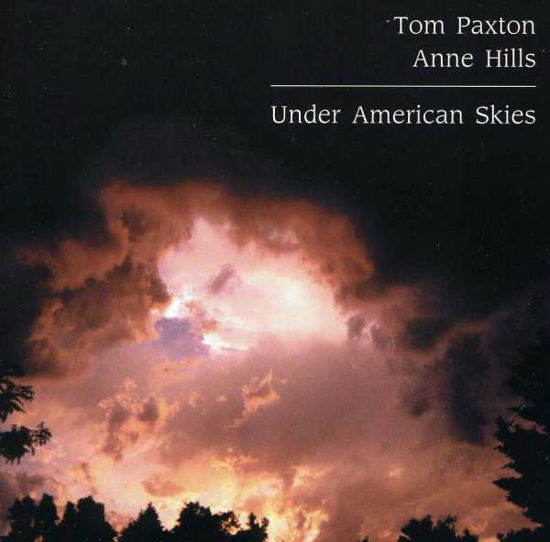 Tom Paxton
Anne Hills

Under American Skies